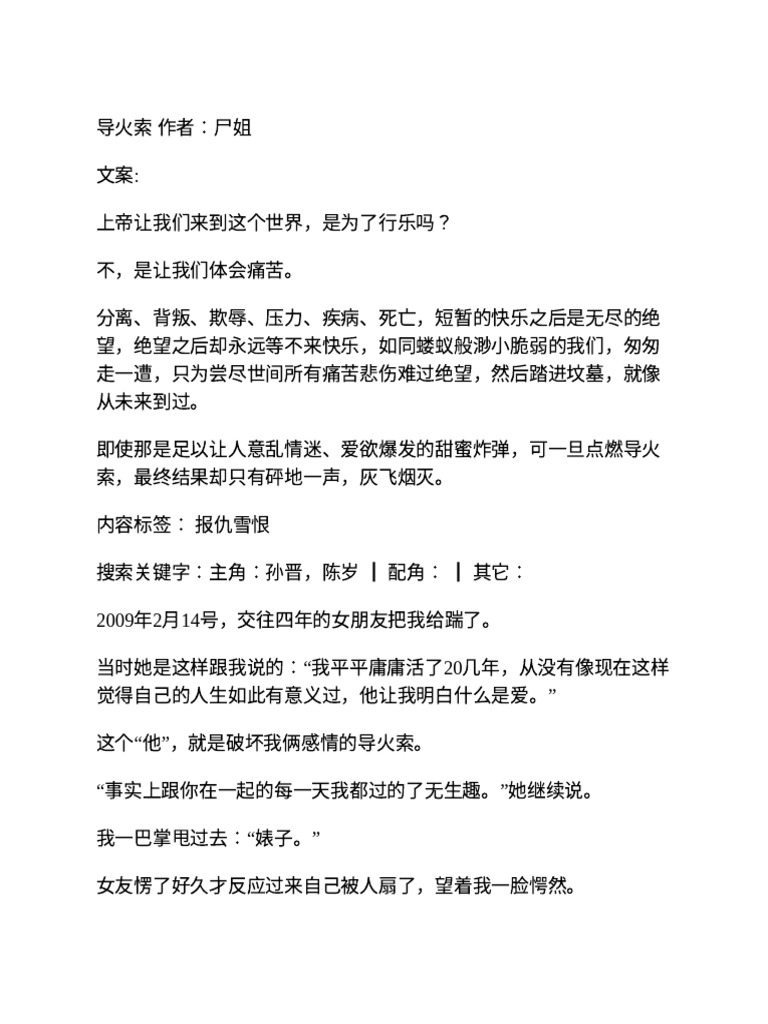 导火索 作者：尸姐

文案:

上帝让我们来到这个世界，是为了行乐吗？

不，是让我们体会痛苦。

分离、背叛、欺辱、压力、疾病、死亡，短暂的快乐之后是无尽的绝望，绝望之后却永远等不来快乐，如同蝼蚁般渺小脆弱的我们，匆匆走一遭，只为尝尽世间所有痛苦悲伤难过绝望，然后踏进坟墓，就像从未来到过。

即使那是足以让人意乱情迷、爱欲爆发的甜蜜炸弹，可一旦点燃导火索，最终结果却只有砰地一声，灰飞烟灭。

内容标签： 报仇雪恨

搜索关键字：主角：孙晋，陈岁 ┃ 配角： ┃ 其它：

2009年2月14号，交往四年的女朋友把我给踹了。

当时她是这样跟我说的：“我平平庸庸活了20几年，从没有像现在这样觉得自己的人生如此有意义过，他让我明白什么是爱。”

这个“他”，就是破坏我俩感情的导火索。

“事实上跟你在一起的每一天我都过的了无生趣。”她继续说。

我一巴掌甩过去：“婊子。”

女友愣了好久才反应过来自己被人扇了，望着我一脸愕然。